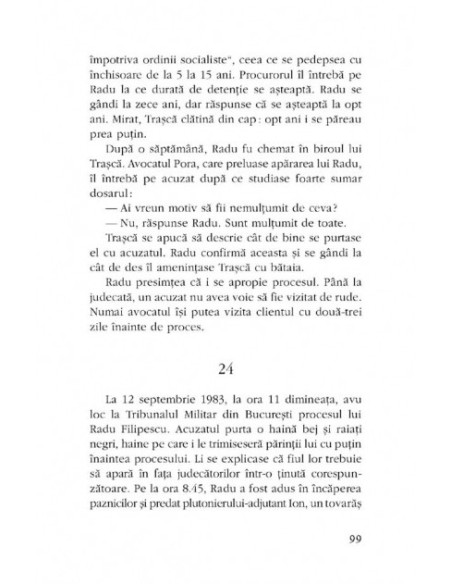 împotriva ordinii socialiste", ceea ce se pedepsea cu închisoare de la 5 la 15 ani. Procurorul îl întrebă pe Radu la ce durată de detenție se așteaptă. Radu se gândi la zece ani, dar răspunse că se așteaptă la opt ani. Mirat, Trașcă clătină din cap: opt ani i se păreau prea puțin.

După o săptămână, Radu fu chemat în biroul lui Trașcă. Avocatul Pora, care preluase apărarea lui Radu, îl întrebă pe acuzat după ce studiase foarte sumar dosarul:

— Ai vreun motiv să fii nemulțumit de ceva?

— Nu, răspunse Radu. Sunt mulțumit de toate.

Trașcă se apucă să descrie cât de bine se purtase el cu acuzatul. Radu confirmă aceasta și se gândi la cât de des îl amenințase Trașcă cu bătaia.

Radu presimțea că i se apropie procesul. Până la judecată, un acuzat nu avea voie să fie vizitat de rude. Numai avocatul își putea vizita clientul cu două-trei zile înainte de proces.

24

La 12 septembrie 1983, la ora 11 dimineața, avu loc la Tribunalul Militar din București procesul lui Radu Filipescu. Acuzatul purta o haină bej și raiați negri, haine pe care i le trimiseseră părinții lui cu puțin înaintea procesului. Li se explicase că fiul lor trebuie să apară în fața judecătorilor într-o ținută corespunzătoare. Pe la ora 8.45, Radu a fost adus în încăperea paznicilor și predat plutonierului-adjutant Ion, un tovarăș

99